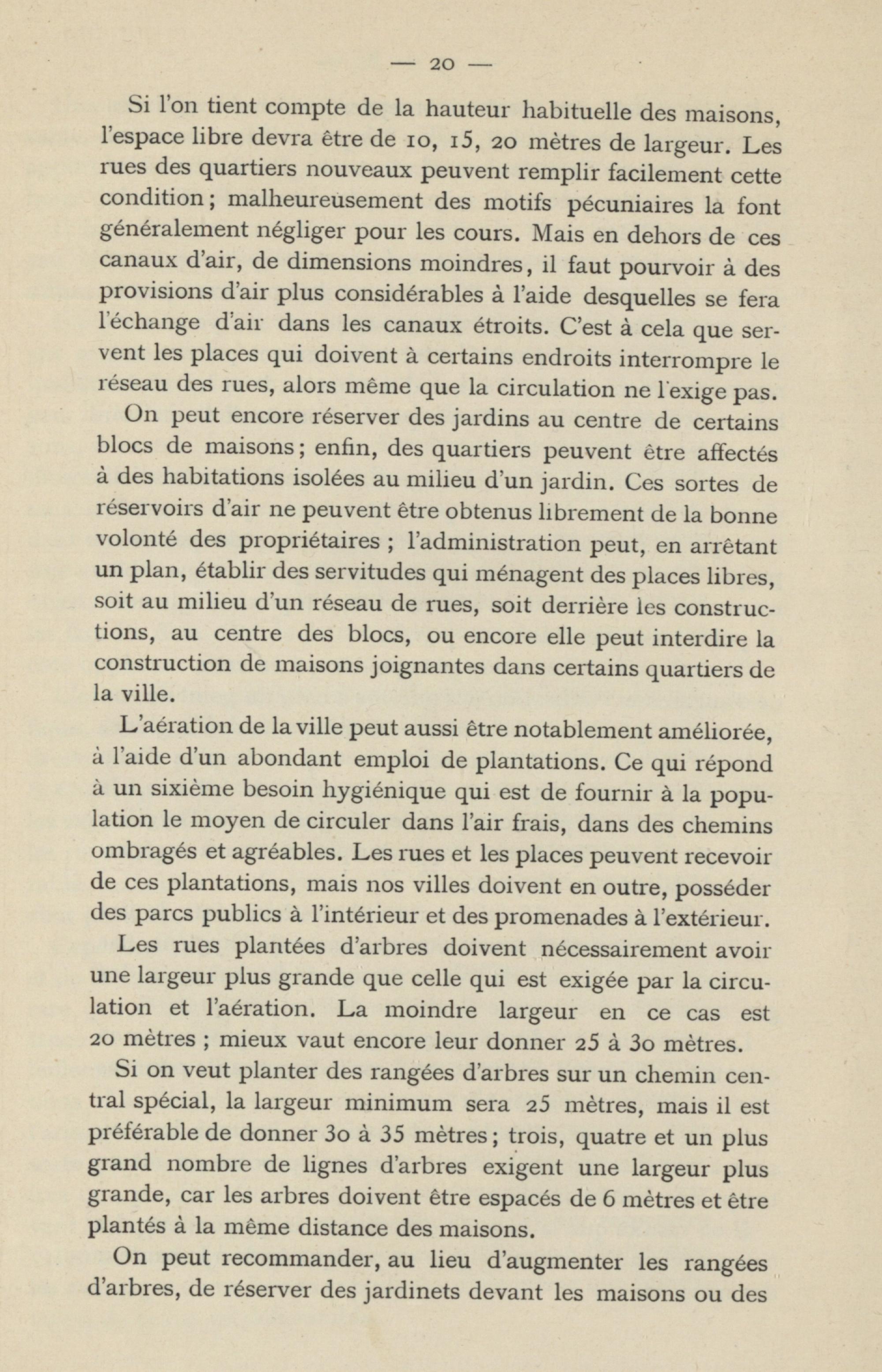 — 20 —

Si l'on tient compte de la hauteur habituelle des maisons, l'espace libre devra être de 10, 15, 20 mètres de largeur. Les rues des quartiers nouveaux peuvent remplir facilement cette condition ; malheureusement des motifs pécuniaires la font généralement négliger pour les cours. Mais en dehors de ces canaux d'air, de dimensions moindres, il faut pourvoir à des provisions d'air plus considérables à l'aide desquelles se fera l'échange d'air dans les canaux étroits. C'est à cela que servent les places qui doivent à certains endroits interrompre le réseau des rues, alors même que la circulation ne l'exige pas.

On peut encore réserver des jardins au centre de certains blocs de maisons ; enfin, des quartiers peuvent être affectés à des habitations isolées au milieu d'un jardin. Ces sortes de réservoirs d'air ne peuvent être obtenus librement de la bonne volonté des propriétaires ; l'administration peut, en arrêtant un plan, établir des servitudes qui ménagent des places libres, soit au milieu d'un réseau de rues, soit derrière les constructions, au centre des blocs, ou encore elle peut interdire la construction de maisons joignantes dans certains quartiers de la ville.

L'aération de la ville peut aussi être notablement améliorée, à l'aide d'un abondant emploi de plantations. Ce qui répond à un sixième besoin hygiénique qui est de fournir à la population le moyen de circuler dans l'air frais, dans des chemins ombragés et agréables. Les rues et les places peuvent recevoir de ces plantations, mais nos villes doivent en outre, posséder des parcs publics à l'intérieur et des promenades à l'extérieur.

Les rues plantées d'arbres doivent nécessairement avoir une largeur plus grande que celle qui est exigée par la circulation et l'aération. La moindre largeur en ce cas est 20 mètres ; mieux vaut encore leur donner 25 à 30 mètres.

Si on veut planter des rangées d'arbres sur un chemin central spécial, la largeur minimum sera 25 mètres, mais il est préférable de donner 30 à 35 mètres ; trois, quatre et un plus grand nombre de lignes d'arbres exigent une largeur plus grande, car les arbres doivent être espacés de 6 mètres et être plantés à la même distance des maisons.

On peut recommander, au lieu d'augmenter les rangées d'arbres, de réserver des jardinets devant les maisons ou des